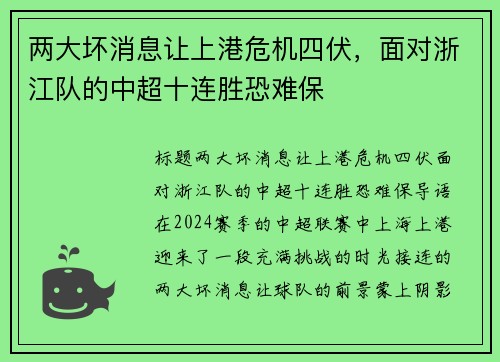 两大坏消息让上港危机四伏，面对浙江队的中超十连胜恐难保

标题两大坏消息让上港危机四伏面对浙江队的中超十连胜恐难保导语在2024赛季的中超联赛中上海上港迎来了一段充满挑战的时光接连的两大坏消息让球队的前景蒙上阴影